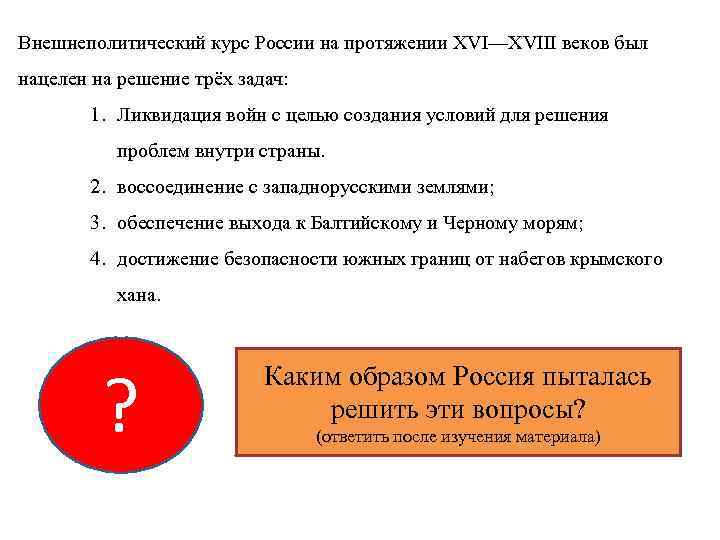 Внешнеполитический курс России на протяжении XVI—XVIII веков был нацелен на решение трёх задач:

1. Ликвидация войн с целью создания условий для решения проблем внутри страны.
2. воссоединение с западнорусскими землями;
3. обеспечение выхода к Балтийскому и Черному морям;
4. достижение безопасности южных границ от набегов крымского хана.

?

Каким образом Россия пыталась решить эти вопросы?
(ответить после изучения материала)